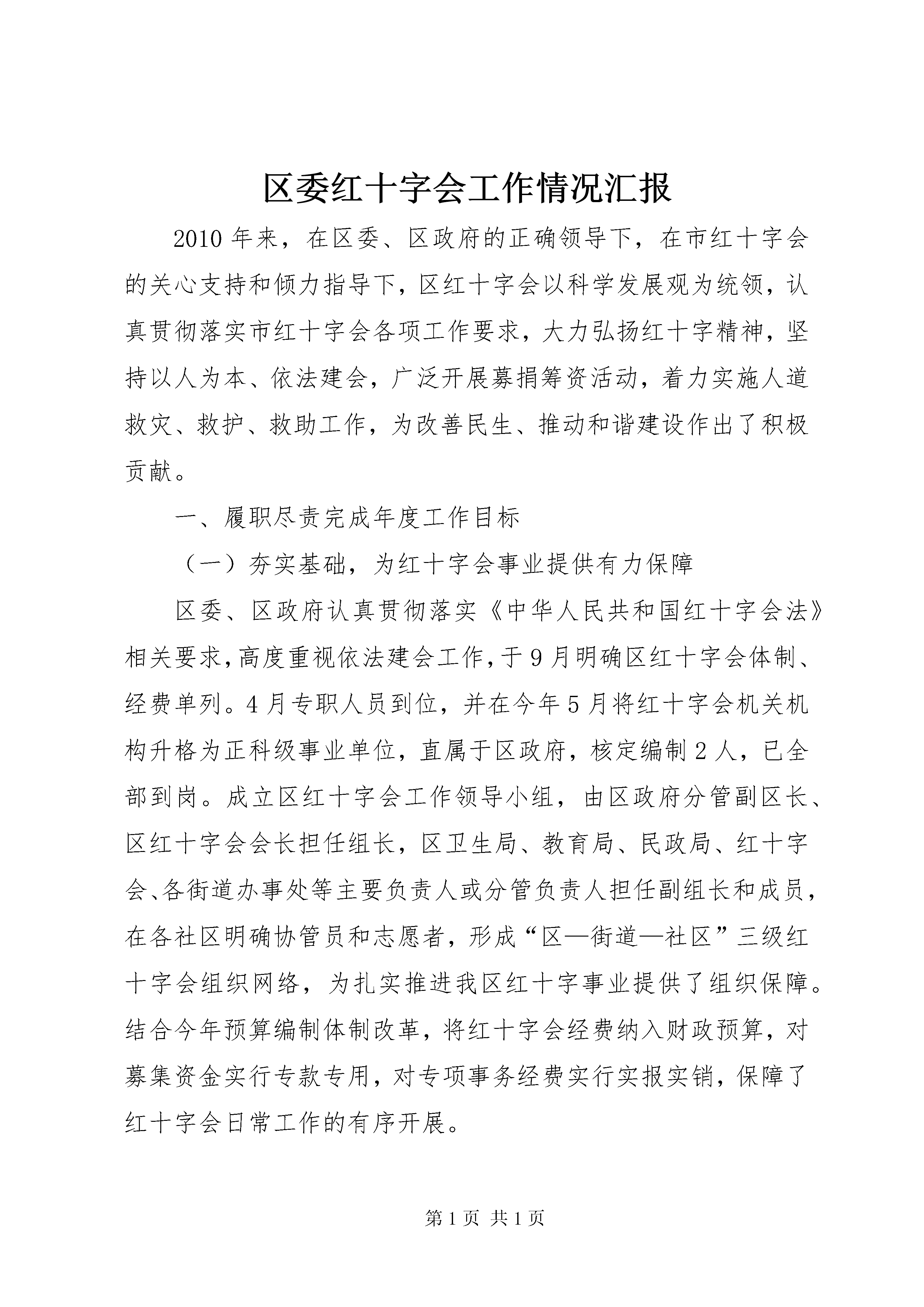 区委红十字会工作情况汇报

2010年来，在区委、区政府的正确领导下，在市红十字会的关心支持和倾力指导下，区红十字会以科学发展观为统领，认真贯彻落实市红十字会各项工作要求，大力弘扬红十字精神，坚持以人为本、依法建会，广泛开展募捐筹资活动，着力实施人道救灾、救护、救助工作，为改善民生、推动和谐建设作出了积极贡献。

一、履职尽责完成年度工作目标

（一）夯实基础，为红十字会事业提供有力保障

区委、区政府认真贯彻落实《中华人民共和国红十字会法》相关要求，高度重视依法建会工作，于9月明确区红十字会体制、经费单列。4月专职人员到位，并在今年5月将红十字会机关机构升格为正科级事业单位，直属于区政府，核定编制2人，已全部到岗。成立区红十字会工作领导小组，由区政府分管副区长、区红十字会会长担任组长，区卫生局、教育局、民政局、红十字会、各街道办事处等主要负责人或分管负责人担任副组长和成员，在各社区明确协管员和志愿者，形成“区—街道—社区”三级红十字会组织网络，为扎实推进我区红十字事业提供了组织保障。结合今年预算编制体制改革，将红十字会经费纳入财政预算，对募集资金实行专款专用，对专项事务经费实行实报实销，保障了红十字会日常工作的有序开展。

第1页 共1页